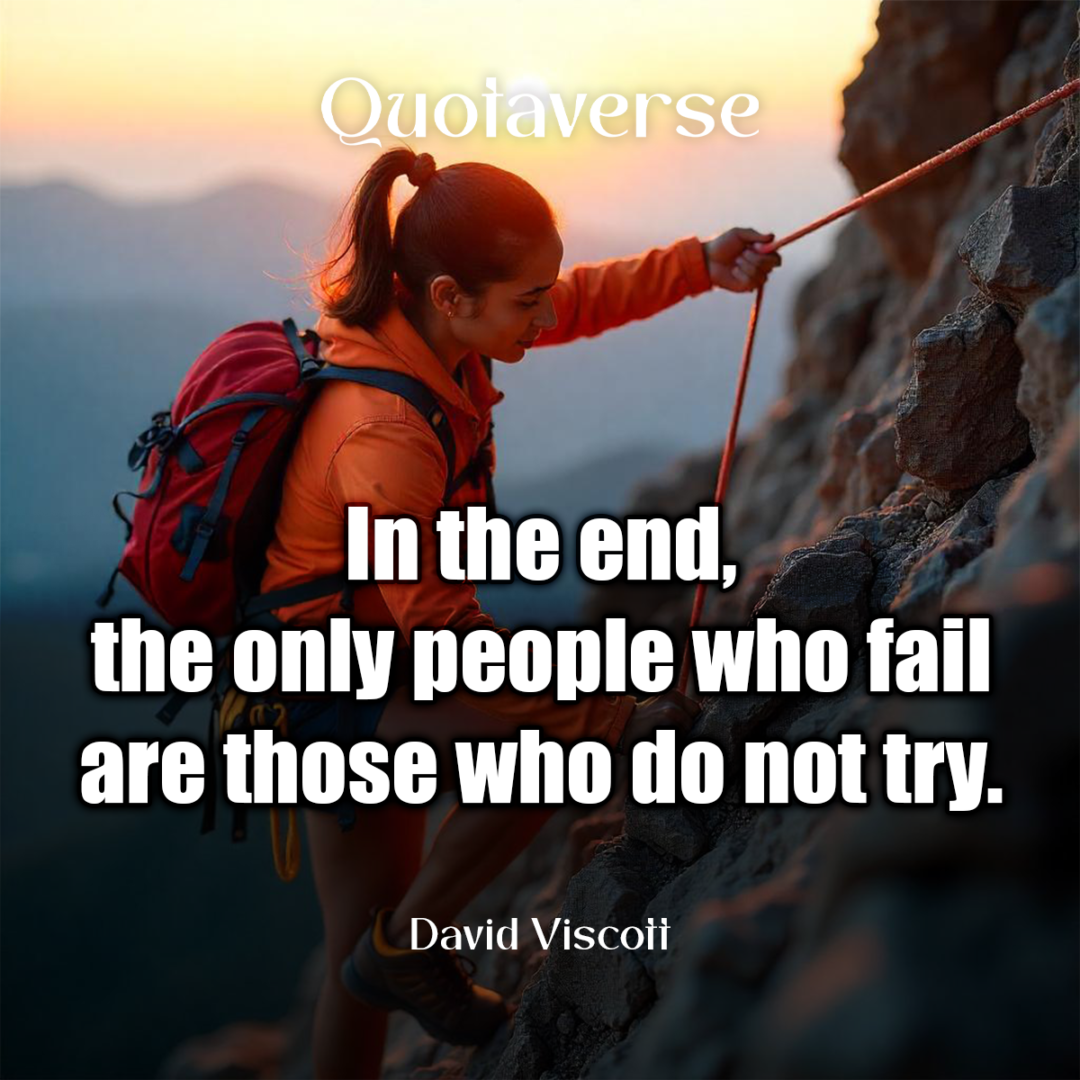 Quotaverse

In the end,
the only people who fail
are those who do not try.

David Viscott